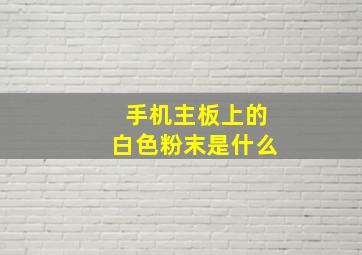 手机主板上的
白色粉末是什么